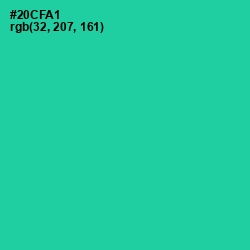 #20CFA1
rgb(32, 207, 161)